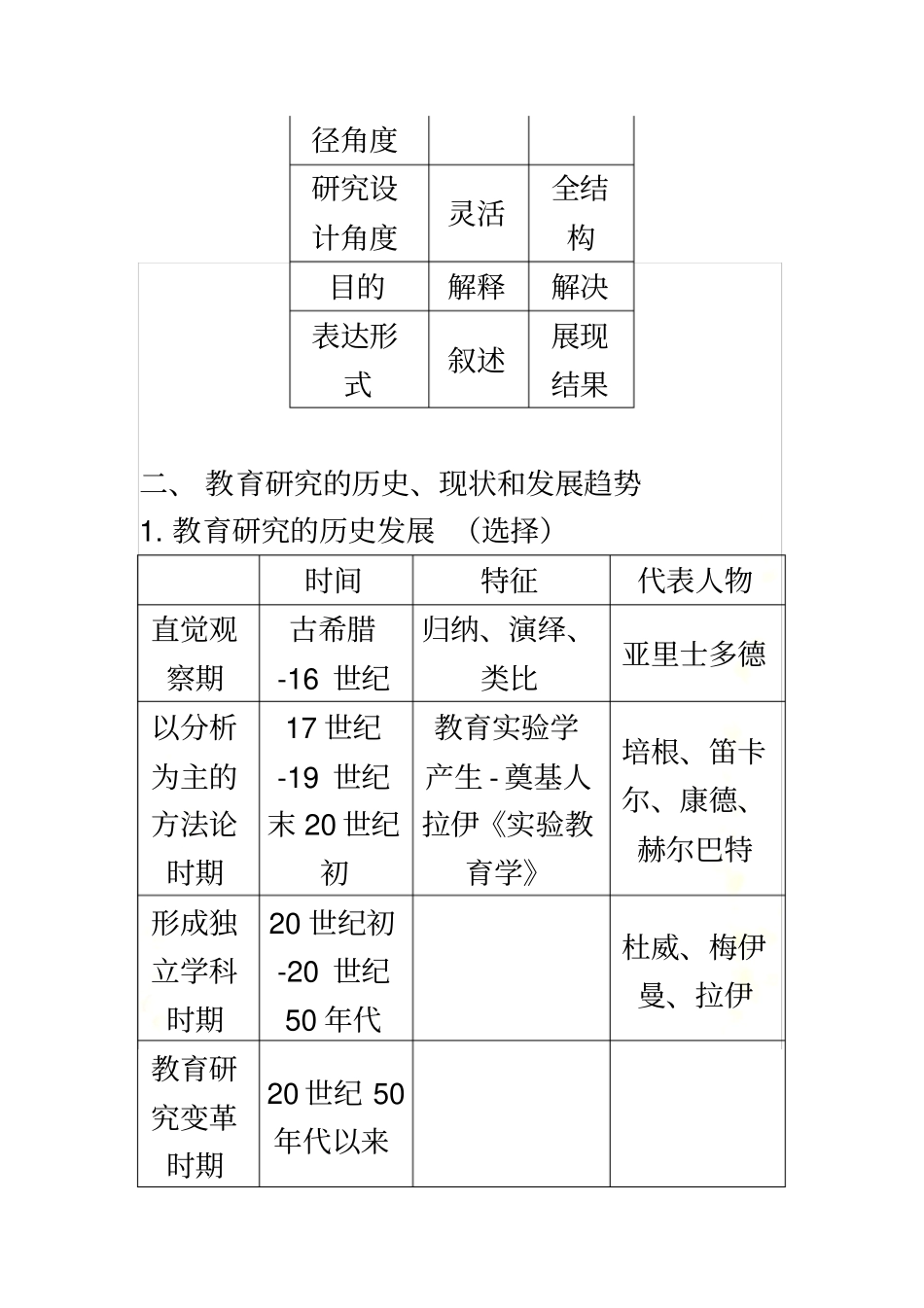 | 径角度 | | |
|---|---|---|
| 研究设计角度 | 灵活 | 全结构 |
| 目的 | 解释 | 解决 |
| 表达形式 | 叙述 | 展现结果 |

二、 教育研究的历史、现状和发展趋势

1. 教育研究的历史发展 （选择）

| | 时间 | 特征 | 代表人物 |
|---|---|---|---|
| 直觉观察期 | 古希腊 -16 世纪 | 归纳、演绎、类比 | 亚里士多德 |
| 以分析为主的方法论时期 | 17 世纪 -19 世纪末 20 世纪初 | 教育实验学产生 - 奠基人拉伊《实验教育学》 | 培根、笛卡尔、康德、赫尔巴特 |
| 形成独立学科时期 | 20 世纪初 -20 世纪 50 年代 | | 杜威、梅伊曼、拉伊 |
| 教育研究变革时期 | 20 世纪 50 年代以来 | | |